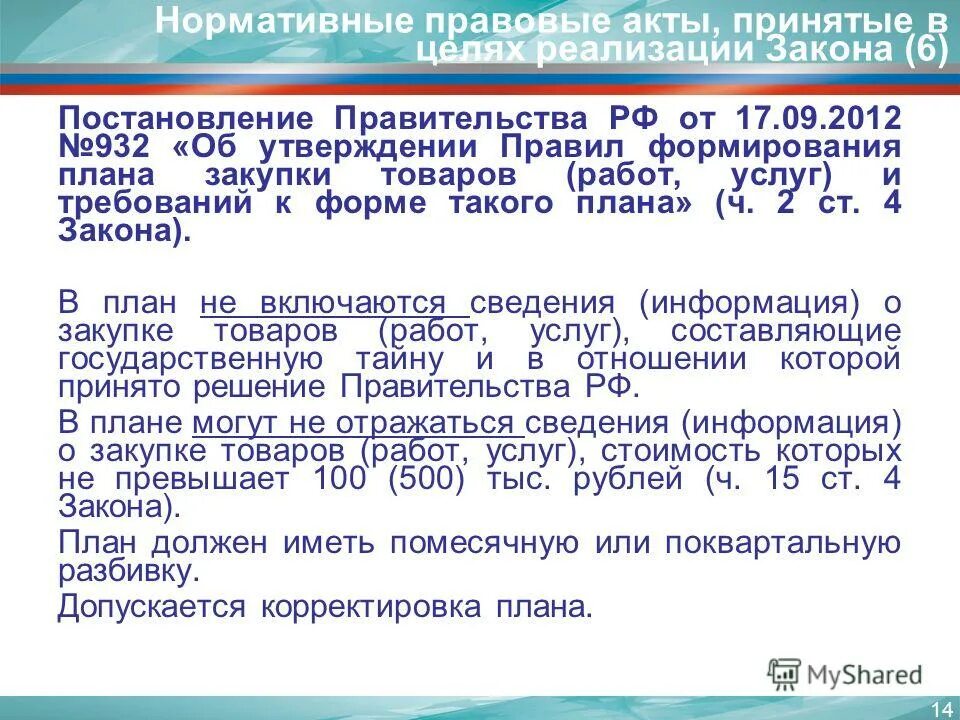 Нормативные правовые акты, принятые в целях реализации Закона (6)

Постановление Правительства РФ от 17.09.2012 №932 «Об утверждении Правил формирования плана закупки товаров (работ, услуг) и требований к форме такого плана» (ч. 2 ст. 4 Закона).

В план не включаются сведения (информация) о закупке товаров (работ, услуг), составляющие государственную тайну и в отношении которой принято решение Правительства РФ.

В плане могут не отражаться сведения (информация) о закупке товаров (работ, услуг), стоимость которых не превышает 100 (500) тыс. рублей (ч. 15 ст. 4 Закона).

План должен иметь помесячную или поквартальную разбивку.

Допускается корректировка плана.

MyShared

14